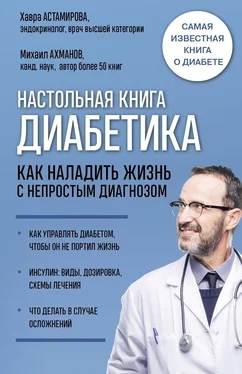 Хавра АСТАМИРОВА,
эндокринолог, врач высшей категории

Михаил АХМАНОВ,
канд. наук, автор более 50 книг

САМАЯ ИЗВЕСТНАЯ КНИГА О ДИАБЕТЕ

НАСТОЛЬНАЯ КНИГА
ДИАБЕТИКА

КАК НАЛАДИТЬ ЖИЗНЬ С НЕПРОСТЫМ ДИАГНОЗОМ

• КАК УПРАВЛЯТЬ ДИАБЕТОМ, ЧТОБЫ ОН НЕ ПОРТИЛ ЖИЗНЬ

• ИНСУЛИН: ВИДЫ, ДОЗИРОВКА, СХЕМЫ ЛЕЧЕНИЯ

• ЧТО ДЕЛАТЬ В СЛУЧАЕ ОСЛОЖНЕНИЙ